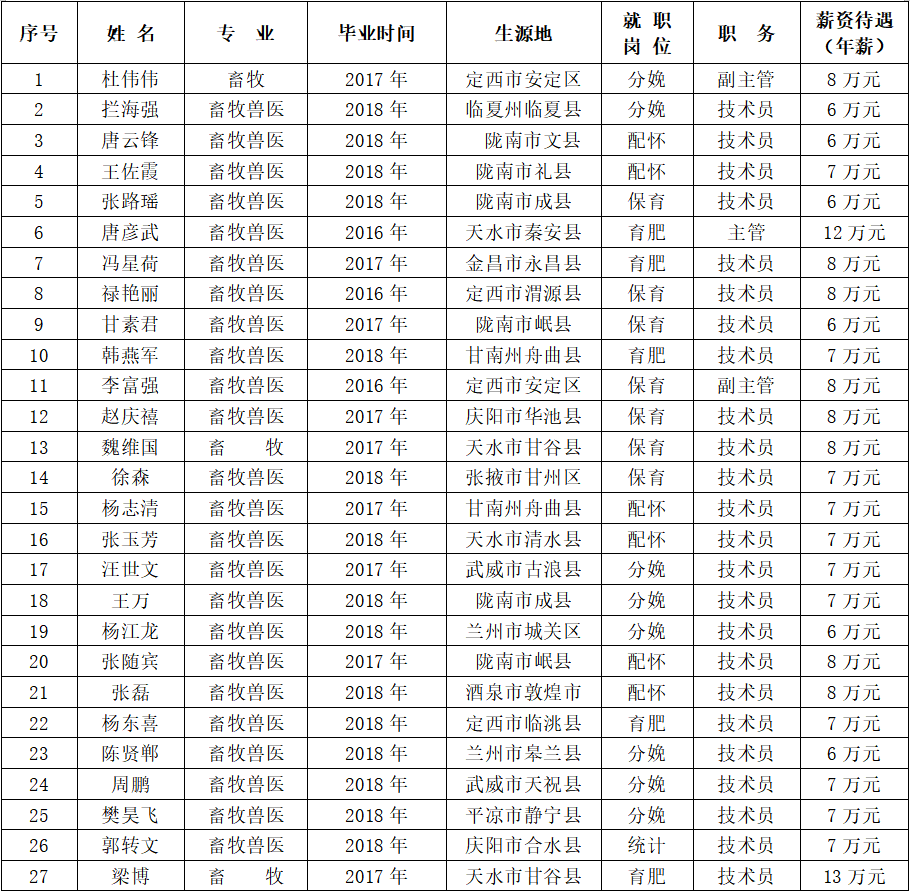 | 序号 | 姓名 | 专业 | 毕业时间 | 生源地 | 就职岗位 | 职务 | 薪资待遇（年薪） |
|---|---|---|---|---|---|---|---|
| 1 | 杜伟伟 | 畜牧 | 2017年 | 定西市安定区 | 分娩 | 副主管 | 8万元 |
| 2 | 拦海强 | 畜牧兽医 | 2018年 | 临夏州临夏县 | 分娩 | 技术员 | 6万元 |
| 3 | 唐云锋 | 畜牧兽医 | 2018年 | 陇南市文县 | 配怀 | 技术员 | 6万元 |
| 4 | 王佐霞 | 畜牧兽医 | 2018年 | 陇南市礼县 | 配怀 | 技术员 | 7万元 |
| 5 | 张路瑶 | 畜牧兽医 | 2018年 | 陇南市成县 | 保育 | 技术员 | 6万元 |
| 6 | 唐彦武 | 畜牧兽医 | 2016年 | 天水市秦安县 | 育肥 | 主管 | 12万元 |
| 7 | 冯星荷 | 畜牧兽医 | 2017年 | 金昌市永昌县 | 育肥 | 技术员 | 8万元 |
| 8 | 禄艳丽 | 畜牧兽医 | 2016年 | 定西市渭源县 | 保育 | 技术员 | 8万元 |
| 9 | 甘素君 | 畜牧兽医 | 2017年 | 陇南市岷县 | 保育 | 技术员 | 6万元 |
| 10 | 韩燕军 | 畜牧兽医 | 2018年 | 甘南州舟曲县 | 育肥 | 技术员 | 7万元 |
| 11 | 李富强 | 畜牧兽医 | 2016年 | 定西市安定区 | 保育 | 副主管 | 8万元 |
| 12 | 赵庆禧 | 畜牧兽医 | 2017年 | 庆阳市华池县 | 保育 | 技术员 | 8万元 |
| 13 | 魏维国 | 畜牧 | 2017年 | 天水市甘谷县 | 保育 | 技术员 | 8万元 |
| 14 | 徐森 | 畜牧兽医 | 2018年 | 张掖市甘州区 | 保育 | 技术员 | 7万元 |
| 15 | 杨志清 | 畜牧兽医 | 2017年 | 甘南州舟曲县 | 配怀 | 技术员 | 7万元 |
| 16 | 张玉芳 | 畜牧兽医 | 2018年 | 天水市清水县 | 配怀 | 技术员 | 7万元 |
| 17 | 汪世文 | 畜牧兽医 | 2017年 | 武威市古浪县 | 分娩 | 技术员 | 7万元 |
| 18 | 王万 | 畜牧兽医 | 2018年 | 陇南市成县 | 分娩 | 技术员 | 7万元 |
| 19 | 杨江龙 | 畜牧兽医 | 2018年 | 兰州市城关区 | 分娩 | 技术员 | 6万元 |
| 20 | 张随宾 | 畜牧兽医 | 2017年 | 陇南市岷县 | 配怀 | 技术员 | 8万元 |
| 21 | 张磊 | 畜牧兽医 | 2018年 | 酒泉市敦煌市 | 配怀 | 技术员 | 8万元 |
| 22 | 杨东喜 | 畜牧兽医 | 2018年 | 定西市临洮县 | 育肥 | 技术员 | 7万元 |
| 23 | 陈贤郸 | 畜牧兽医 | 2018年 | 兰州市皋兰县 | 分娩 | 技术员 | 6万元 |
| 24 | 周鹏 | 畜牧兽医 | 2018年 | 武威市天祝县 | 分娩 | 技术员 | 7万元 |
| 25 | 樊昊飞 | 畜牧兽医 | 2018年 | 平凉市静宁县 | 分娩 | 技术员 | 7万元 |
| 26 | 郭转文 | 畜牧兽医 | 2018年 | 庆阳市合水县 | 统计 | 技术员 | 7万元 |
| 27 | 梁博 | 畜牧 | 2017年 | 天水市甘谷县 | 育肥 | 技术员 | 13万元 |